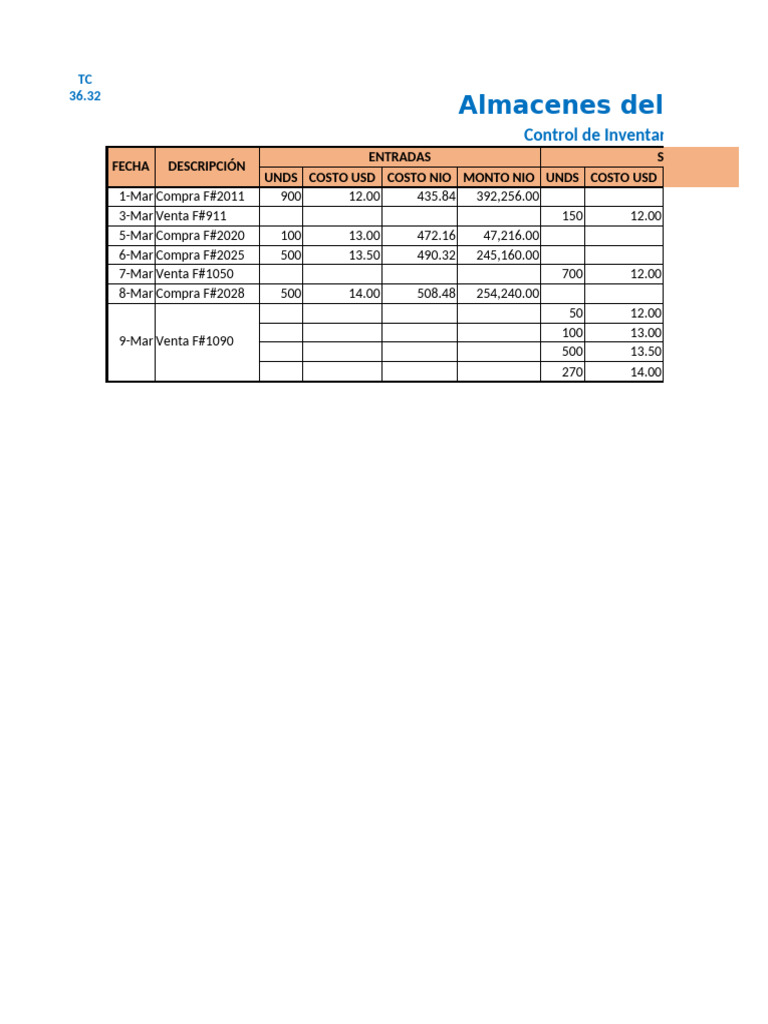 TC
36.32

Almacenes del

Control de Inventar

| FECHA | DESCRIPCIÓN | ENTRADAS | | | | S | |
|---|---|---|---|---|---|---|---|
| | | UNDS | COSTO USD | COSTO NIO | MONTO NIO | UNDS | COSTO USD |
| 1-Mar | Compra F#2011 | 900 | 12.00 | 435.84 | 392,256.00 | | |
| 3-Mar | Venta F#911 | | | | | 150 | 12.00 |
| 5-Mar | Compra F#2020 | 100 | 13.00 | 472.16 | 47,216.00 | | |
| 6-Mar | Compra F#2025 | 500 | 13.50 | 490.32 | 245,160.00 | | |
| 7-Mar | Venta F#1050 | | | | | 700 | 12.00 |
| 8-Mar | Compra F#2028 | 500 | 14.00 | 508.48 | 254,240.00 | | |
| 9-Mar | Venta F#1090 | | | | | 50 | 12.00 |
| | | | | | | 100 | 13.00 |
| | | | | | | 500 | 13.50 |
| | | | | | | 270 | 14.00 |